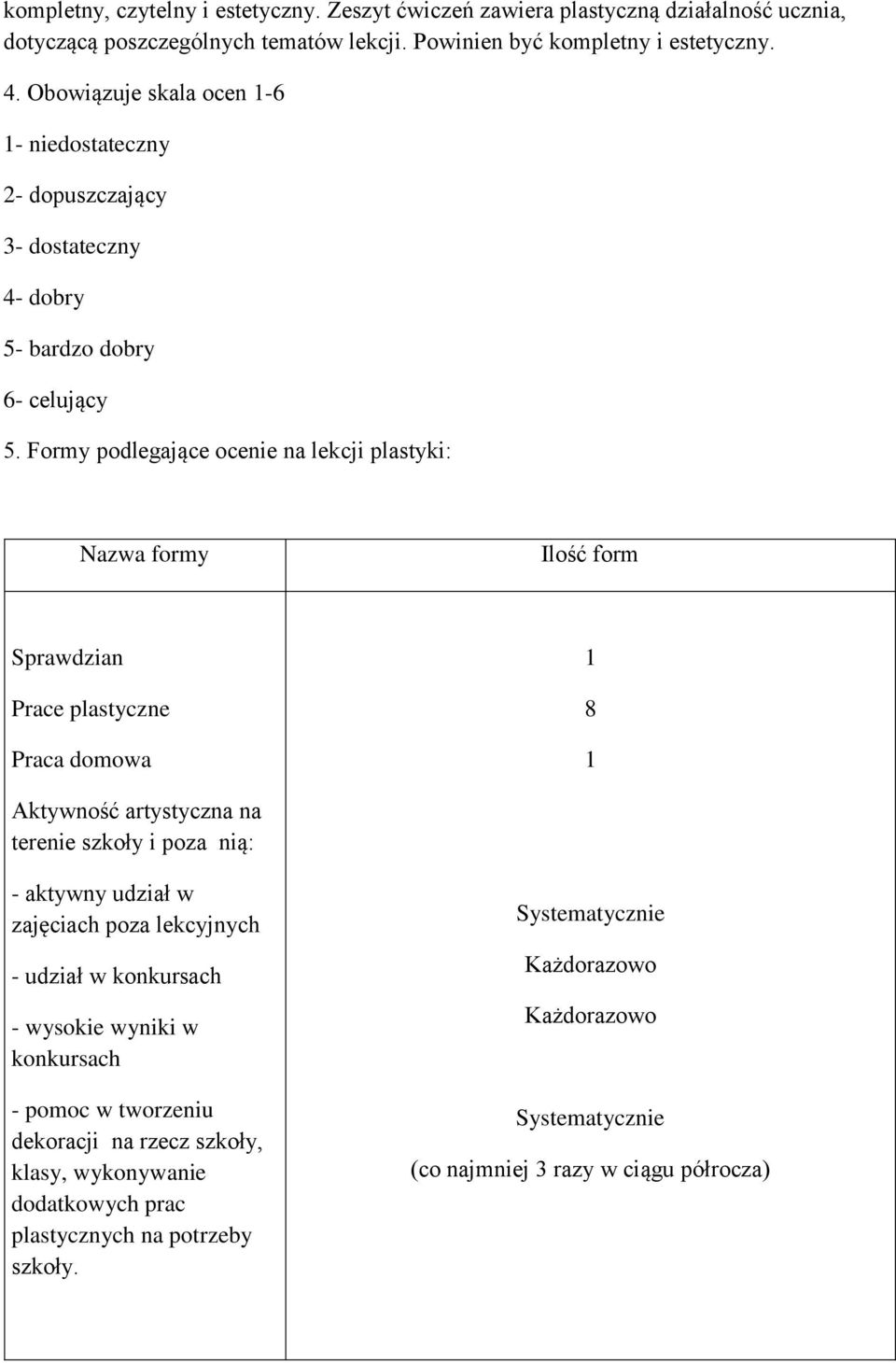 kompletny, czytelny i estetyczny. Zeszyt ćwiczeń zawiera plastyczną działalność ucznia, dotyczącą poszczególnych tematów lekcji. Powinien być kompletny i estetyczny.

4. Obowiązuje skala ocen 1-6

1- niedostateczny

2- dopuszczający

3- dostateczny

4- dobry

5- bardzo dobry

6- celujący

5. Formy podlegające ocenie na lekcji plastyki:

| Nazwa formy | Ilość form |
|---|---|
| Sprawdzian | 1 |
| Prace plastyczne | 8 |
| Praca domowa | 1 |
| Aktywność artystyczna na terenie szkoły i poza nią: | |
| - aktywny udział w zajęciach poza lekcyjnych | Systematycznie |
| - udział w konkursach | Każdorazowo |
| - wysokie wyniki w konkursach | Każdorazowo |
| - pomoc w tworzeniu dekoracji na rzecz szkoły, klasy, wykonywanie dodatkowych prac plastycznych na potrzeby szkoły. | Systematycznie (co najmniej 3 razy w ciągu półrocza) |